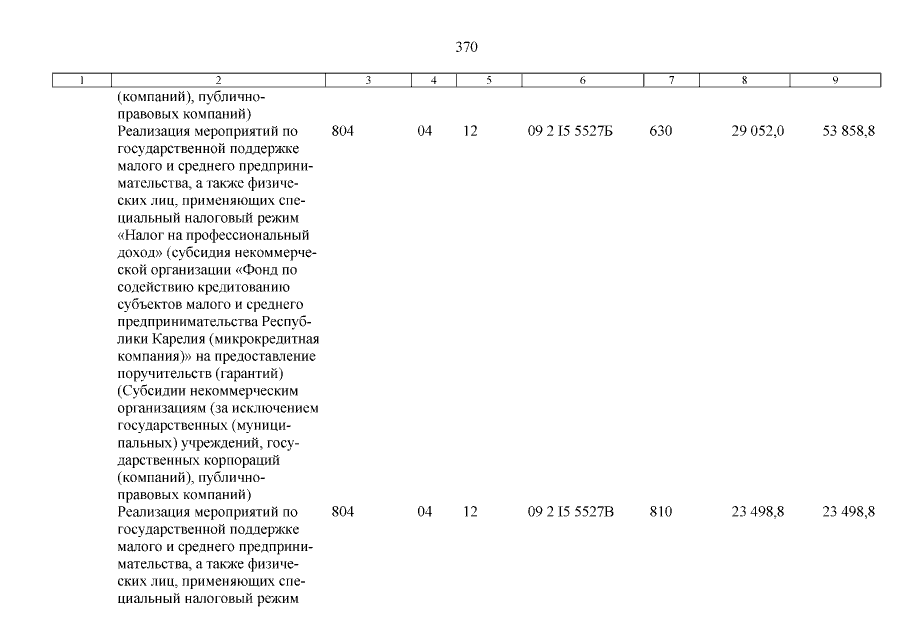 370

| 1 | 2 | 3 | 4 | 5 | 6 | 7 | 8 | 9 |
|---|---|---|---|---|---|---|---|---|
| | (компаний), публично-правовых компаний) | | | | | | | |
| | Реализация мероприятий по государственной поддержке малого и среднего предпринимательства, а также физических лиц, применяющих специальный налоговый режим «Налог на профессиональный доход» (субсидия некоммерческой организации «Фонд по содействию кредитованию субъектов малого и среднего предпринимательства Республики Карелия (микрокредитная компания)» на предоставление поручительств (гарантий) (Субсидии некоммерческим организациям (за исключением государственных (муниципальных) учреждений, государственных корпораций (компаний), публично-правовых компаний) | 804 | 04 | 12 | 09 2 I5 5527Б | 630 | 29 052,0 | 53 858,8 |
| | Реализация мероприятий по государственной поддержке малого и среднего предпринимательства, а также физических лиц, применяющих специальный налоговый режим | 804 | 04 | 12 | 09 2 I5 5527В | 810 | 23 498,8 | 23 498,8 |